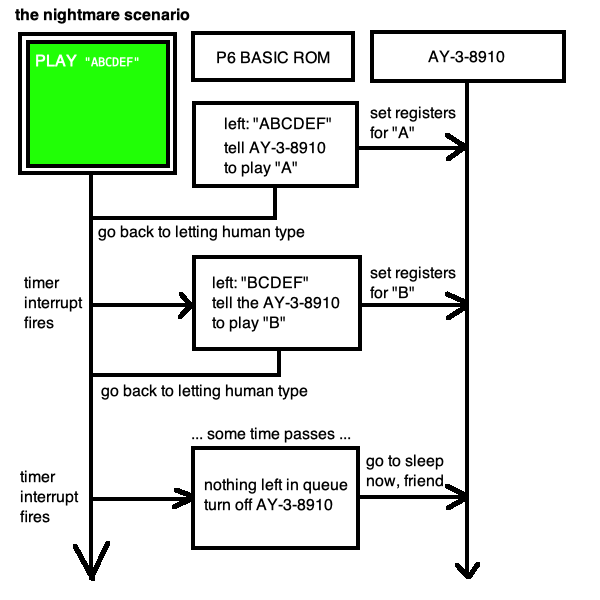 the nightmare scenario

PLAY "ABCDEF"

P6 BASIC ROM

AY-3-8910

left: "ABCDEF"
tell AY-3-8910
to play "A"

set registers
for "A"

go back to letting human type

timer
interrupt
fires

left: "BCDEF"
tell the AY-3-8910
to play "B"

set registers
for "B"

go back to letting human type

... some time passes ...

timer
interrupt
fires

nothing left in queue
turn off AY-3-8910

go to sleep
now, friend